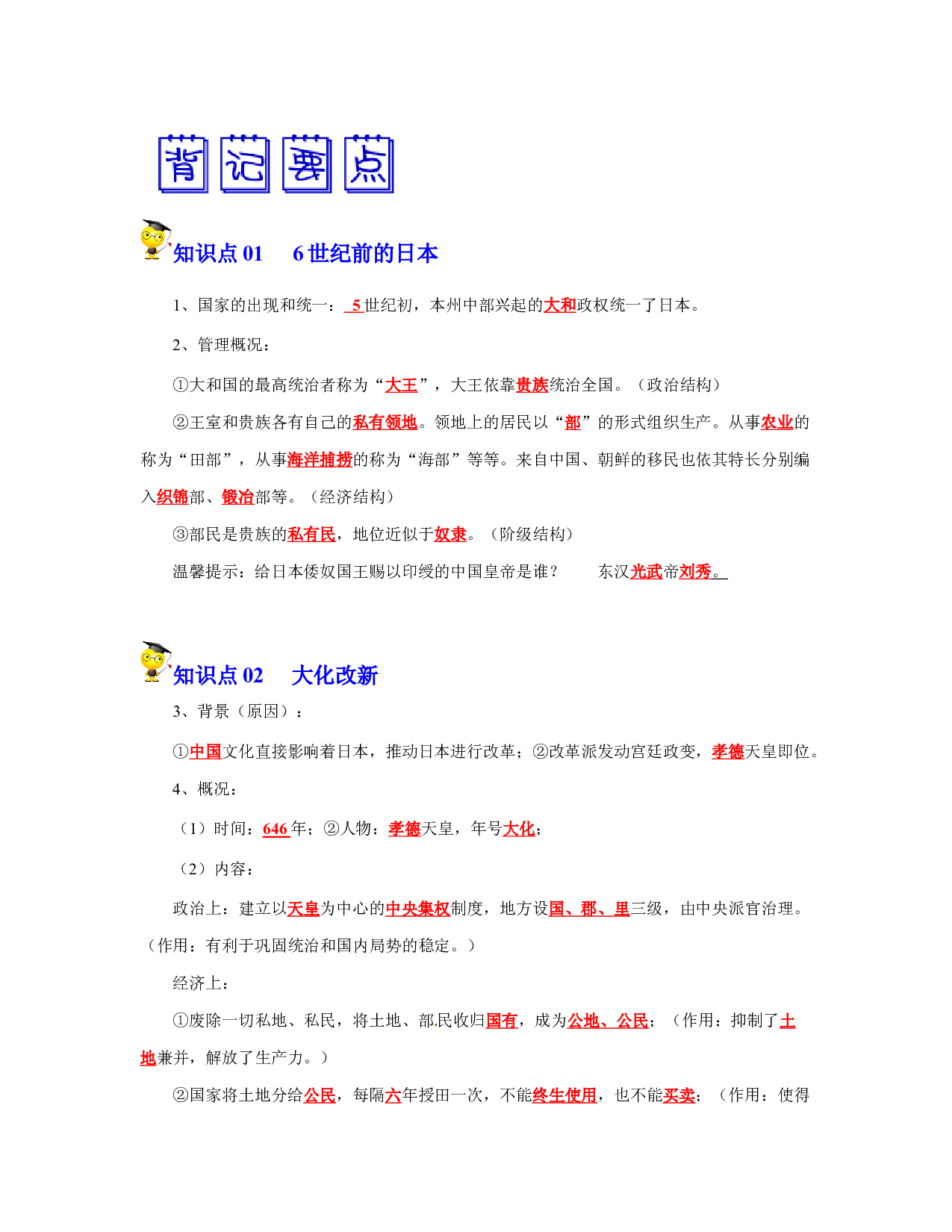 背记要点

知识点01 6世纪前的日本

1、国家的出现和统一：5世纪初，本州中部兴起的大和政权统一了日本。

2、管理概况：

①大和国的最高统治者称为“大王”，大王依靠贵族统治全国。（政治结构）

②王室和贵族各有自己的私有领地。领地上的居民以“部”的形式组织生产。从事农业的称为“田部”，从事海洋捕捞的称为“海部”等等。来自中国、朝鲜的移民也依其特长分别编入织锦部、锻冶部等。（经济结构）

③部民是贵族的私有民，地位近似于奴隶。（阶级结构）

温馨提示：给日本倭奴国王赐以印绶的中国皇帝是谁？ 东汉光武帝刘秀。

知识点02 大化改新

3、背景（原因）：

①中国文化直接影响着日本，推动日本进行改革；②改革派发动宫廷政变，孝德天皇即位。

4、概况：

（1）时间：646年；②人物：孝德天皇，年号大化；

（2）内容：

政治上：建立以天皇为中心的中央集权制度，地方设国、郡、里三级，由中央派官治理。（作用：有利于巩固统治和国内局势的稳定。）

经济上：

①废除一切私地、私民，将土地、部民收归国有，成为公地、公民；（作用：抑制了土地兼并，解放了生产力。）

②国家将土地分给公民，每隔六年授田一次，不能终生使用，也不能买卖；（作用：使得